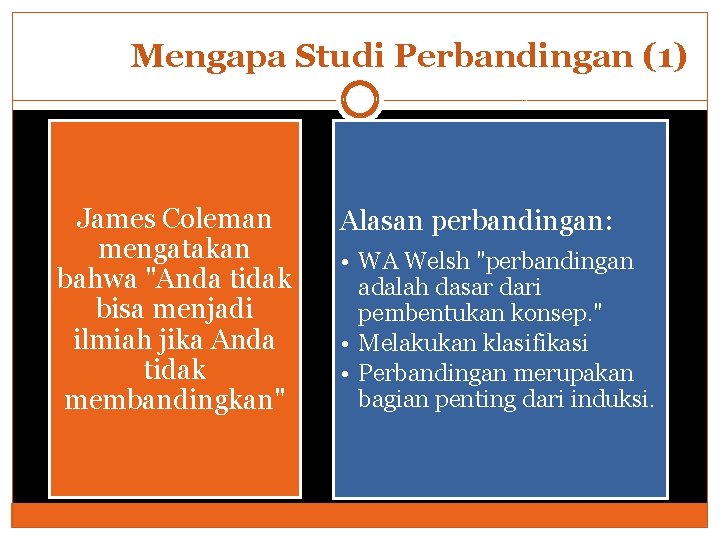 Mengapa Studi Perbandingan (1)

James Coleman mengatakan bahwa "Anda tidak bisa menjadi ilmiah jika Anda tidak membandingkan"

Alasan perbandingan:

• WA Welsh "perbandingan adalah dasar dari pembentukan konsep."
• Melakukan klasifikasi
• Perbandingan merupakan bagian penting dari induksi.